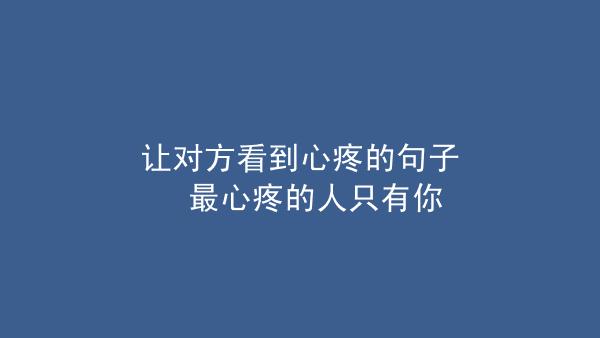 让对方看到心疼的句子
最心疼的人只有你